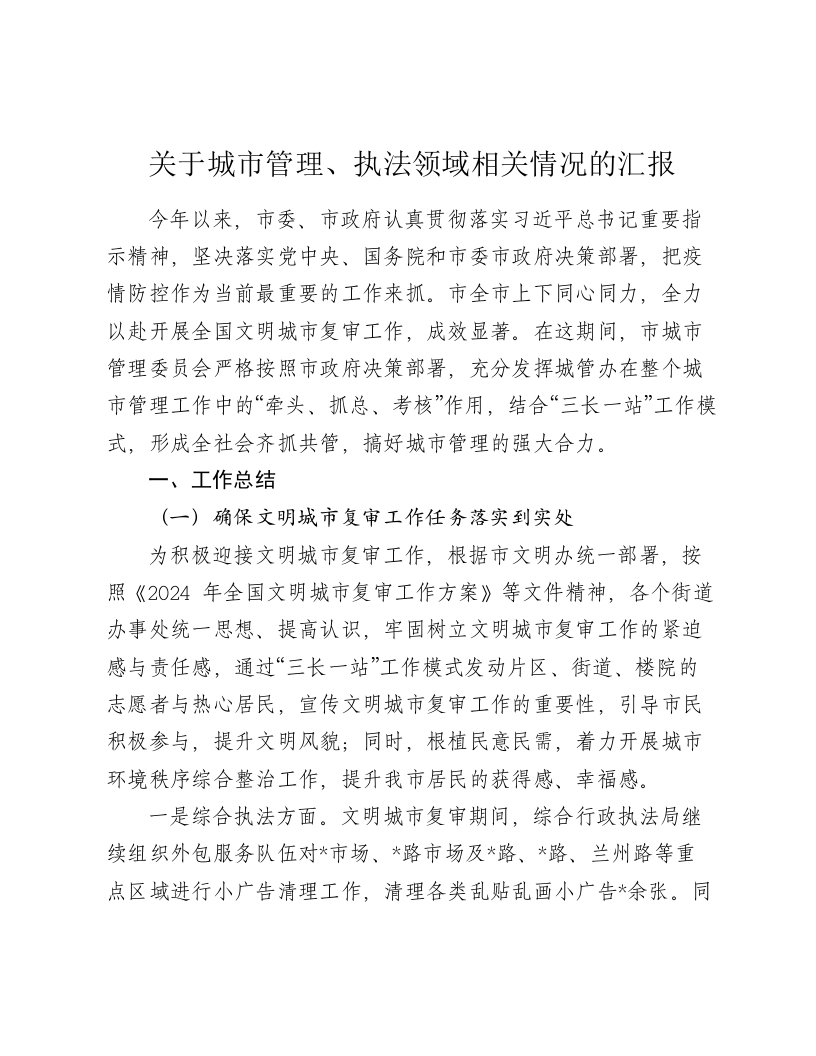 关于城市管理、执法领域相关情况的汇报

今年以来，市委、市政府认真贯彻落实习近平总书记重要指示精神，坚决落实党中央、国务院和市委市政府决策部署，把疫情防控作为当前最重要的工作来抓。市全市上下同心同力，全力以赴开展全国文明城市复审工作，成效显著。在这期间，市城市管理委员会严格按照市政府决策部署，充分发挥城管办在整个城市管理工作中的“牵头、抓总、考核”作用，结合“三长一站”工作模式，形成全社会齐抓共管，搞好城市管理的强大合力。

一、工作总结

（一）确保文明城市复审工作任务落实到实处

为积极迎接文明城市复审工作，根据市文明办统一部署，按照《2024 年全国文明城市复审工作方案》等文件精神，各个街道办事处统一思想、提高认识，牢固树立文明城市复审工作的紧迫感与责任感，通过“三长一站”工作模式发动片区、街道、楼院的志愿者与热心居民，宣传文明城市复审工作的重要性，引导市民积极参与，提升文明风貌；同时，根植民意民需，着力开展城市环境秩序综合整治工作，提升我市居民的获得感、幸福感。

一是综合执法方面。文明城市复审期间，综合行政执法局继续组织外包服务队伍对*市场、*路市场及*路、*路、兰州路等重点区域进行小广告清理工作，清理各类乱贴乱画小广告*余张。同